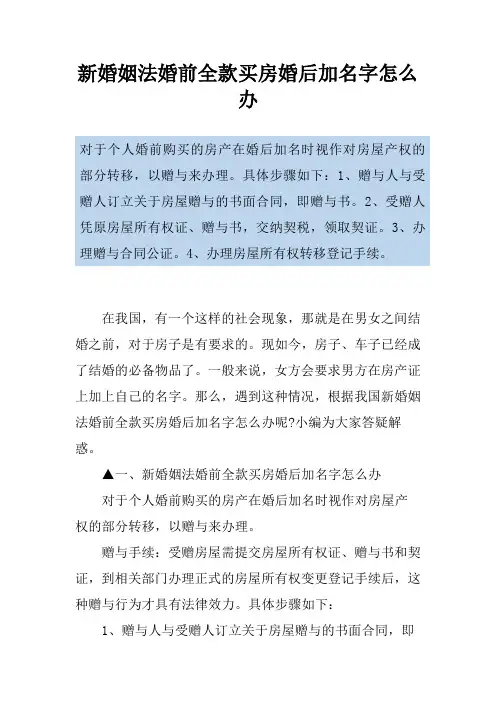 新婚姻法婚前全款买房婚后加名字怎么办

对于个人婚前购买的房产在婚后加名时视作对房屋产权的部分转移，以赠与来办理。具体步骤如下：1、赠与人与受赠人订立关于房屋赠与的书面合同，即赠与书。2、受赠人凭原房屋所有权证、赠与书，交纳契税，领取契证。3、办理赠与合同公证。4、办理房屋所有权转移登记手续。

在我国，有一个这样的社会现象，那就是在男女之间结婚之前，对于房子是有要求的。现如今，房子、车子已经成了结婚的必备物品了。一般来说，女方会要求男方在房产证上加上自己的名字。那么，遇到这种情况，根据我国新婚姻法婚前全款买房婚后加名字怎么办呢?小编为大家答疑解惑。

▲一、新婚姻法婚前全款买房婚后加名字怎么办

对于个人婚前购买的房产在婚后加名时视作对房屋产权的部分转移，以赠与来办理。

赠与手续：受赠房屋需提交房屋所有权证、赠与书和契证，到相关部门办理正式的房屋所有权变更登记手续后，这种赠与行为才具有法律效力。具体步骤如下：

1、赠与人与受赠人订立关于房屋赠与的书面合同，即